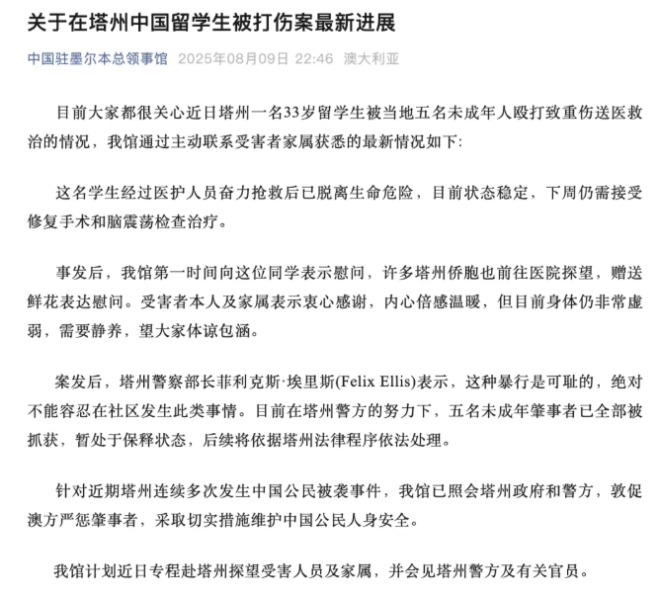 关于在塔州中国留学生被打伤案最新进展

中国驻墨尔本总领事馆 2025年08月09日 22:46 澳大利亚

目前大家都很关心近日塔州一名33岁留学生被当地五名未成年人殴打致重伤送医救治的情况，我馆通过主动联系受害者家属获悉的最新情况如下：

这名学生经过医护人员奋力抢救后已脱离生命危险，目前状态稳定，下周仍需接受修复手术和脑震荡检查治疗。

事发后，我馆第一时间向这位同学表示慰问，许多塔州侨胞也前往医院探望，赠送鲜花表达慰问。受害者本人及家属表示衷心感谢，内心倍感温暖，但目前身体仍非常虚弱，需要静养，望大家体谅包涵。

案发后，塔州警察部长菲利克斯·埃里斯(Felix Ellis)表示，这种暴行是可耻的，绝对不能容忍在社区发生此类事情。目前在塔州警方的努力下，五名未成年肇事者已全部被抓获，暂处于保释状态，后续将依据塔州法律程序依法处理。

针对近期塔州连续多次发生中国公民被袭事件，我馆已照会塔州政府和警方，敦促澳方严惩肇事者，采取切实措施维护中国公民人身安全。

我馆计划近日专程赴塔州探望受害人员及家属，并会见塔州警方及有关官员。